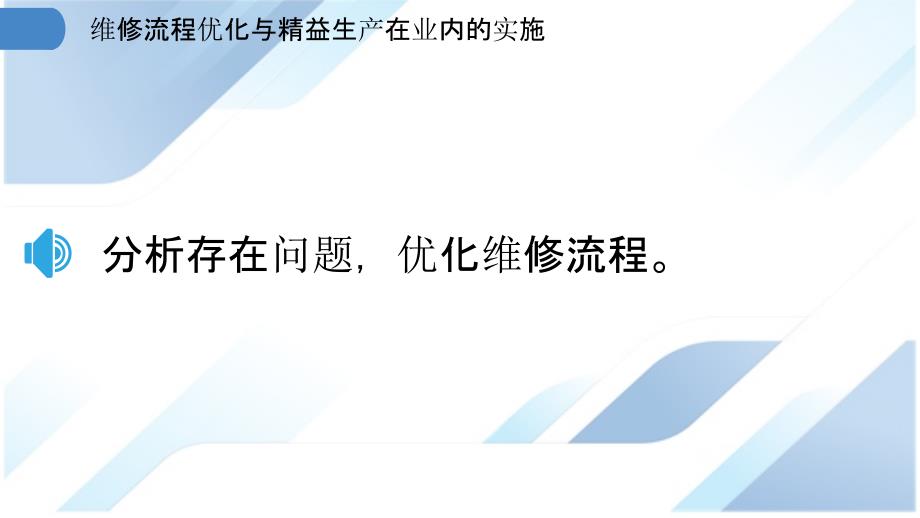 维修流程优化与精益生产在业内的实施

分析存在问题，优化维修流程。